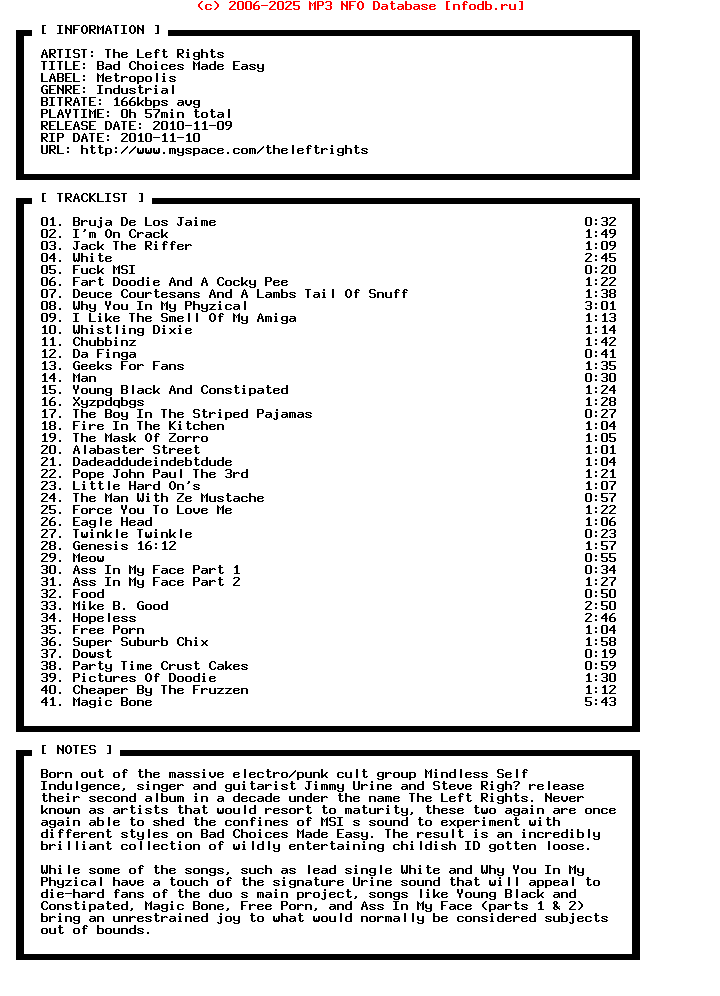 (c) 2006-2025 MP3 NFO Database [nfodb.ru]

[ INFORMATION ]

ARTIST: The Left Rights
TITLE: Bad Choices Made Easy
LABEL: Metropolis
GENRE: Industrial
BITRATE: 166kbps avg
PLAYTIME: 0h 57min total
RELEASE DATE: 2010-11-09
RIP DATE: 2010-11-10
URL: http://www.myspace.com/theleftrights

[ TRACKLIST ]

| | |
|---|---|
| 01. Bruja De Los Jaime | 0:32 |
| 02. I'm On Crack | 1:49 |
| 03. Jack The Riffer | 1:09 |
| 04. White | 2:45 |
| 05. Fuck MSI | 0:20 |
| 06. Fart Doodie And A Cocky Pee | 1:22 |
| 07. Deuce Courtesans And A Lambs Tail Of Snuff | 1:38 |
| 08. Why You In My Phyzical | 3:01 |
| 09. I Like The Smell Of My Amiga | 1:13 |
| 10. Whistling Dixie | 1:14 |
| 11. Chubbinz | 1:42 |
| 12. Da Finga | 0:41 |
| 13. Geeks For Fans | 1:35 |
| 14. Man | 0:30 |
| 15. Young Black And Constipated | 1:24 |
| 16. Xyzpdqbgs | 1:28 |
| 17. The Boy In The Striped Pajamas | 0:27 |
| 18. Fire In The Kitchen | 1:04 |
| 19. The Mask Of Zorro | 1:05 |
| 20. Alabaster Street | 1:01 |
| 21. Dadeaddudeindebtdude | 1:04 |
| 22. Pope John Paul The 3rd | 1:21 |
| 23. Little Hard On's | 1:07 |
| 24. The Man With Ze Mustache | 0:57 |
| 25. Force You To Love Me | 1:22 |
| 26. Eagle Head | 1:06 |
| 27. Twinkle Twinkle | 0:23 |
| 28. Genesis 16:12 | 1:57 |
| 29. Meow | 0:55 |
| 30. Ass In My Face Part 1 | 0:34 |
| 31. Ass In My Face Part 2 | 1:27 |
| 32. Food | 0:50 |
| 33. Mike B. Good | 2:50 |
| 34. Hopeless | 2:46 |
| 35. Free Porn | 1:04 |
| 36. Super Suburb Chix | 1:58 |
| 37. Dowst | 0:19 |
| 38. Party Time Crust Cakes | 0:59 |
| 39. Pictures Of Doodie | 1:30 |
| 40. Cheaper By The Fruzzen | 1:12 |
| 41. Magic Bone | 5:43 |

[ NOTES ]

Born out of the massive electro/punk cult group Mindless Self Indulgence, singer and guitarist Jimmy Urine and Steve Righ? release their second album in a decade under the name The Left Rights. Never known as artists that would resort to maturity, these two again are once again able to shed the confines of MSI s sound to experiment with different styles on Bad Choices Made Easy. The result is an incredibly brilliant collection of wildly entertaining childish ID gotten loose.

While some of the songs, such as lead single White and Why You In My Phyzical have a touch of the signature Urine sound that will appeal to die-hard fans of the duo s main project, songs like Young Black and Constipated, Magic Bone, Free Porn, and Ass In My Face (parts 1 & 2) bring an unrestrained joy to what would normally be considered subjects out of bounds.